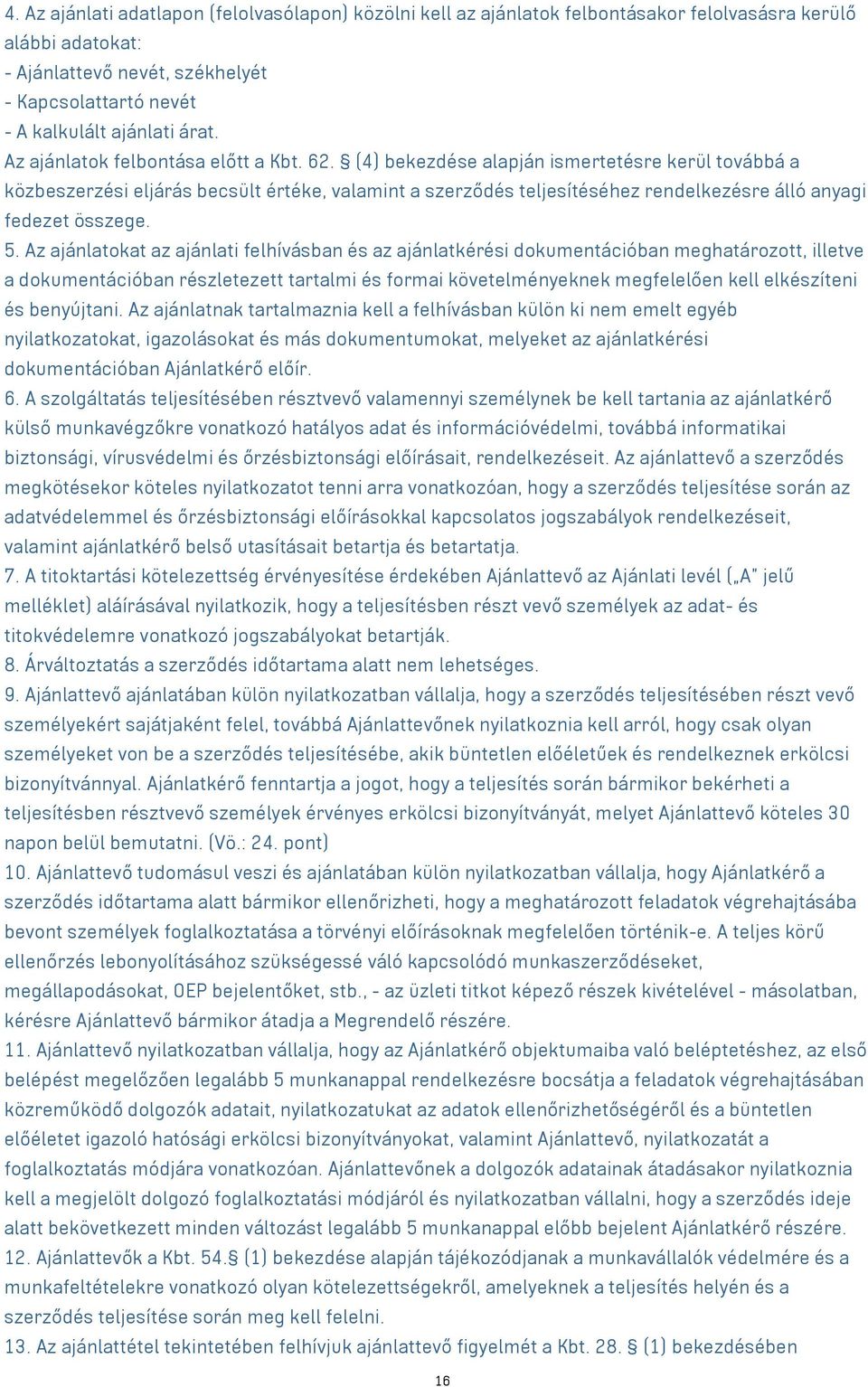 4. Az ajánlati adatlapon (felolvasólapon) közölni kell az ajánlatok felbontásakor felolvasásra kerülő alábbi adatokat:
- Ajánlattevő nevét, székhelyét
- Kapcsolattartó nevét
- A kalkulált ajánlati árat.
Az ajánlatok felbontása előtt a Kbt. 62. § (4) bekezdése alapján ismertetésre kerül továbbá a közbeszerzési eljárás becsült értéke, valamint a szerződés teljesítéséhez rendelkezésre álló anyagi fedezet összege.
5. Az ajánlatokat az ajánlati felhívásban és az ajánlatkérési dokumentációban meghatározott, illetve a dokumentációban részletezett tartalmi és formai követelményeknek megfelelően kell elkészíteni és benyújtani. Az ajánlatnak tartalmaznia kell a felhívásban külön ki nem emelt egyéb nyilatkozatokat, igazolásokat és más dokumentumokat, melyeket az ajánlatkérési dokumentációban Ajánlatkérő előír.
6. A szolgáltatás teljesítésében résztvevő valamennyi személynek be kell tartania az ajánlatkérő külső munkavégzőkre vonatkozó hatályos adat és információvédelmi, továbbá informatikai biztonsági, vírusvédelmi és őrzésbiztonsági előírásait, rendelkezéseit. Az ajánlattevő a szerződés megkötésekor köteles nyilatkozatot tenni arra vonatkozóan, hogy a szerződés teljesítése során az adatvédelemmel és őrzésbiztonsági előírásokkal kapcsolatos jogszabályok rendelkezéseit, valamint ajánlatkérő belső utasításait betartja és betartatja.
7. A titoktartási kötelezettség érvényesítése érdekében Ajánlattevő az Ajánlati levél („A" jelű melléklet) aláírásával nyilatkozik, hogy a teljesítésben részt vevő személyek az adat- és titokvédelemre vonatkozó jogszabályokat betartják.
8. Árváltoztatás a szerződés időtartama alatt nem lehetséges.
9. Ajánlattevő ajánlatában külön nyilatkozatban vállalja, hogy a szerződés teljesítésében részt vevő személyekért sajátjaként felel, továbbá Ajánlattevőnek nyilatkoznia kell arról, hogy csak olyan személyeket von be a szerződés teljesítésébe, akik büntetlen előéletűek és rendelkeznek erkölcsi bizonyítvánnyal. Ajánlatkérő fenntartja a jogot, hogy a teljesítés során bármikor bekérheti a teljesítésben résztvevő személyek érvényes erkölcsi bizonyítványát, melyet Ajánlattevő köteles 30 napon belül bemutatni. (Vö.: 24. pont)
10. Ajánlattevő tudomásul veszi és ajánlatában külön nyilatkozatban vállalja, hogy Ajánlatkérő a szerződés időtartama alatt bármikor ellenőrizheti, hogy a meghatározott feladatok végrehajtásába bevont személyek foglalkoztatása a törvényi előírásoknak megfelelően történik-e. A teljes körű ellenőrzés lebonyolításához szükségessé váló kapcsolódó munkaszerződéseket, megállapodásokat, OEP bejelentőket, stb., - az üzleti titkot képező részek kivételével - másolatban, kérésre Ajánlattevő bármikor átadja a Megrendelő részére.
11. Ajánlattevő nyilatkozatban vállalja, hogy az Ajánlatkérő objektumaiba való beléptetéshez, az első belépést megelőzően legalább 5 munkanappal rendelkezésre bocsátja a feladatok végrehajtásában közreműködő dolgozók adatait, nyilatkozatukat az adatok ellenőrizhetőségéről és a büntetlen előéletet igazoló hatósági erkölcsi bizonyítványokat, valamint Ajánlattevő, nyilatkozatát a foglalkoztatás módjára vonatkozóan. Ajánlattevőnek a dolgozók adatainak átadásakor nyilatkoznia kell a megjelölt dolgozó foglalkoztatási módjáról és nyilatkozatban vállalni, hogy a szerződés ideje alatt bekövetkezett minden változást legalább 5 munkanappal előbb bejelent Ajánlatkérő részére.
12. Ajánlattevők a Kbt. 54.§ (1) bekezdése alapján tájékozódjanak a munkavállalók védelmére és a munkafeltételekre vonatkozó olyan kötelezettségekről, amelyeknek a teljesítés helyén és a szerződés teljesítése során meg kell felelni.
13. Az ajánlattétel tekintetében felhívjuk ajánlattevő figyelmét a Kbt. 28. § (1) bekezdésében

16